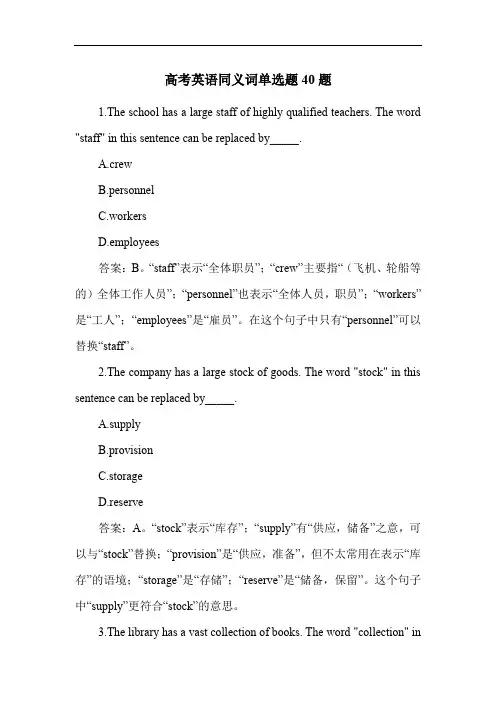 高考英语同义词单选题 40 题

1.The school has a large staff of highly qualified teachers. The word "staff" in this sentence can be replaced by_____.

A.crew

B.personnel

C.workers

D.employees

答案：B。“staff”表示“全体职员”；“crew”主要指“（飞机、轮船等的）全体工作人员”；“personnel”也表示“全体人员，职员”；“workers”是“工人”；“employees”是“雇员”。在这个句子中只有“personnel”可以替换“staff”。

2.The company has a large stock of goods. The word "stock" in this sentence can be replaced by_____.

A.supply

B.provision

C.storage

D.reserve

答案：A。“stock”表示“库存”；“supply”有“供应，储备”之意，可以与“stock”替换；“provision”是“供应，准备”，但不太常用在表示“库存”的语境；“storage”是“存储”；“reserve”是“储备，保留”。这个句子中“supply”更符合“stock”的意思。

3.The library has a vast collection of books. The word "collection" in